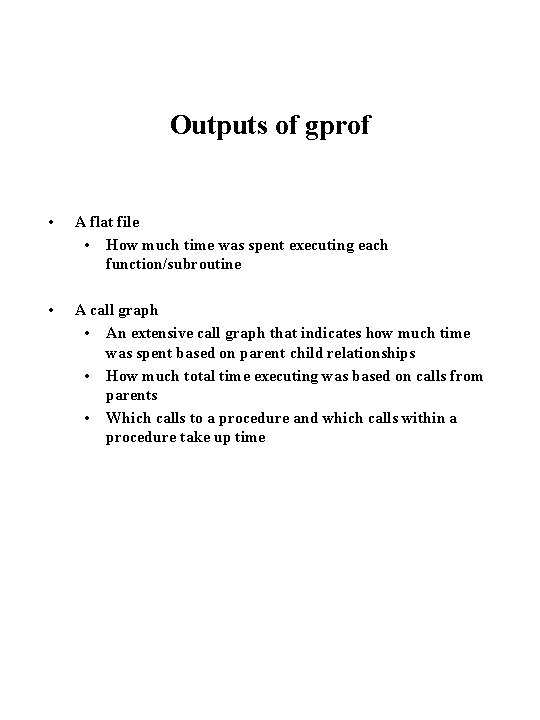 Outputs of gprof

• A flat file
  • How much time was spent executing each function/subroutine

• A call graph
  • An extensive call graph that indicates how much time was spent based on parent child relationships
  • How much total time executing was based on calls from parents
  • Which calls to a procedure and which calls within a procedure take up time